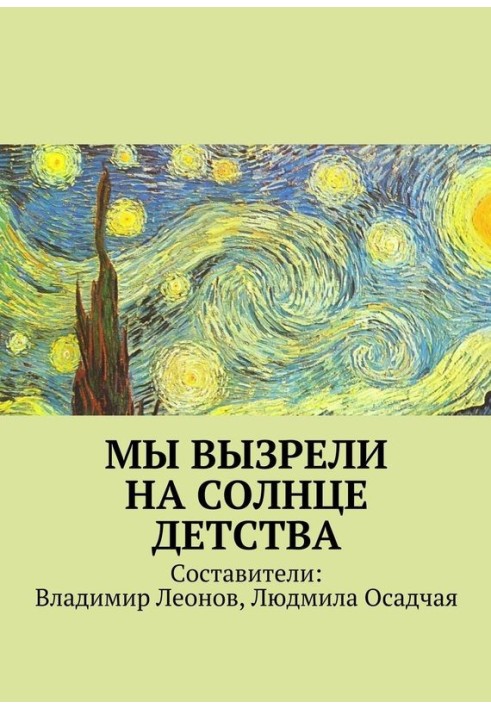 МЫ ВЫЗРЕЛИ НА СОЛНЦЕ ДЕТСТВА

Составители:
Владимир Леонов, Людмила Осадчая